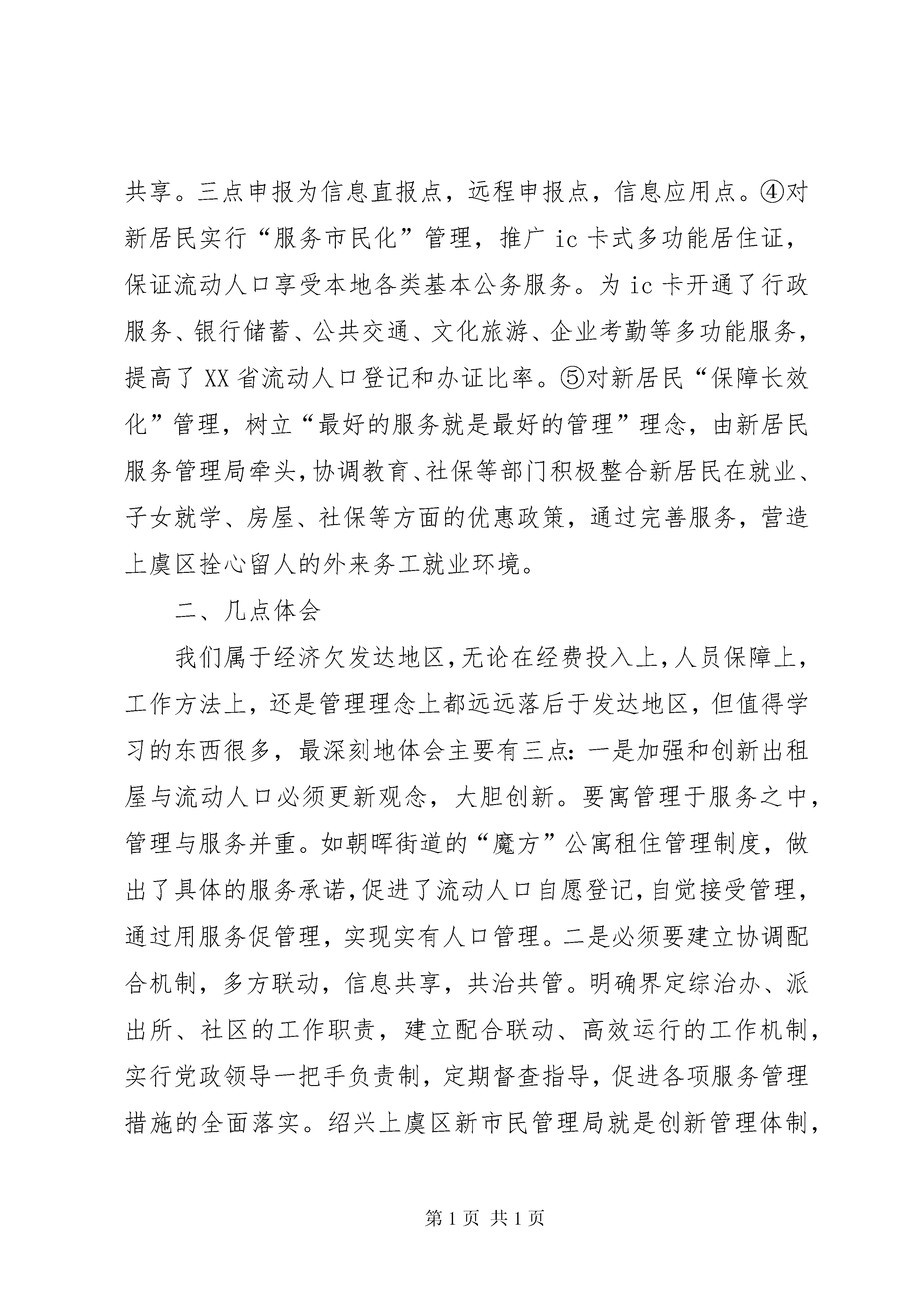 共享。三点申报为信息直报点，远程申报点，信息应用点。④对新居民实行“服务市民化”管理，推广 ic 卡式多功能居住证，保证流动人口享受本地各类基本公务服务。为 ic 卡开通了行政服务、银行储蓄、公共交通、文化旅游、企业考勤等多功能服务，提高了 XX 省流动人口登记和办证比率。⑤对新居民“保障长效化”管理，树立“最好的服务就是最好的管理”理念，由新居民服务管理局牵头，协调教育、社保等部门积极整合新居民在就业、子女就学、房屋、社保等方面的优惠政策，通过完善服务，营造上虞区拴心留人的外来务工就业环境。

二、几点体会

我们属于经济欠发达地区，无论在经费投入上，人员保障上，工作方法上，还是管理理念上都远远落后于发达地区，但值得学习的东西很多，最深刻地体会主要有三点：一是加强和创新出租屋与流动人口必须更新观念，大胆创新。要寓管理于服务之中，管理与服务并重。如朝晖街道的“魔方”公寓租住管理制度，做出了具体的服务承诺，促进了流动人口自愿登记，自觉接受管理，通过用服务促管理，实现实有人口管理。二是必须要建立协调配合机制，多方联动，信息共享，共治共管。明确界定综治办、派出所、社区的工作职责，建立配合联动、高效运行的工作机制，实行党政领导一把手负责制，定期督查指导，促进各项服务管理措施的全面落实。绍兴上虞区新市民管理局就是创新管理体制，

第 1 页 共 1 页